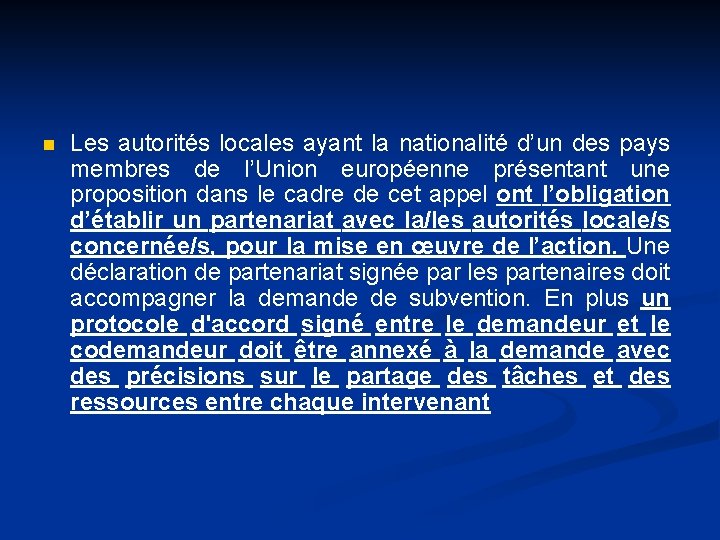 Les autorités locales ayant la nationalité d’un des pays membres de l’Union européenne présentant une proposition dans le cadre de cet appel ont l’obligation d’établir un partenariat avec la/les autorités locale/s concernée/s, pour la mise en œuvre de l’action. Une déclaration de partenariat signée par les partenaires doit accompagner la demande de subvention. En plus un protocole d'accord signé entre le demandeur et le codemandeur doit être annexé à la demande avec des précisions sur le partage des tâches et des ressources entre chaque intervenant